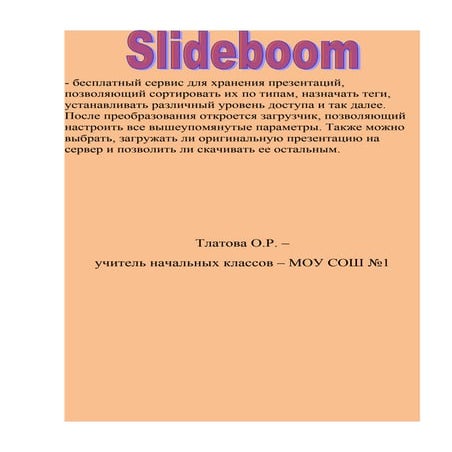 Slideboom

- бесплатный сервис для хранения презентаций, позволяющий сортировать их по типам, назначать теги, устанавливать различный уровень доступа и так далее. После преобразования откроется загрузчик, позволяющий настроить все вышеупомянутые параметры. Также можно выбрать, загружать ли оригинальную презентацию на сервер и позволить ли скачивать ее остальным.

Тлатова О.Р. –

учитель начальных классов – МОУ СОШ №1